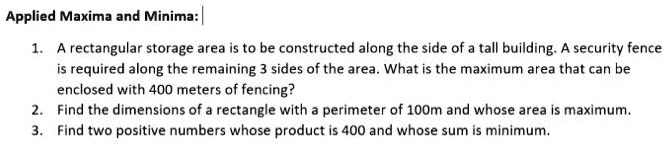 Applied Maxima and Minima:

1. A rectangular storage area is to be constructed along the side of a tall building. A security fence is required along the remaining 3 sides of the area. What is the maximum area that can be enclosed with 400 meters of fencing?
2. Find the dimensions of a rectangle with a perimeter of 100m and whose area is maximum.
3. Find two positive numbers whose product is 400 and whose sum is minimum.